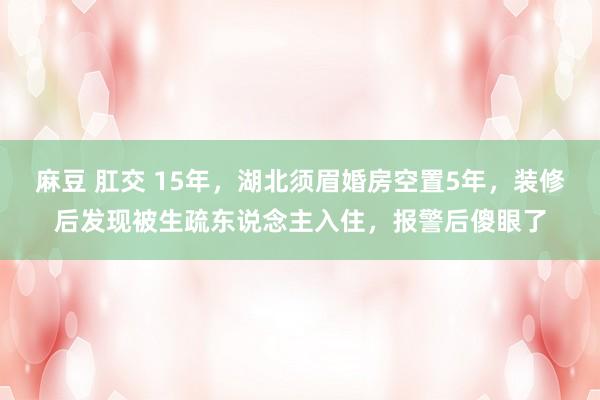 麻豆 肛交 15年，湖北须眉婚房空置5年，装修后发现被生疏东说念主入住，报警后傻眼了